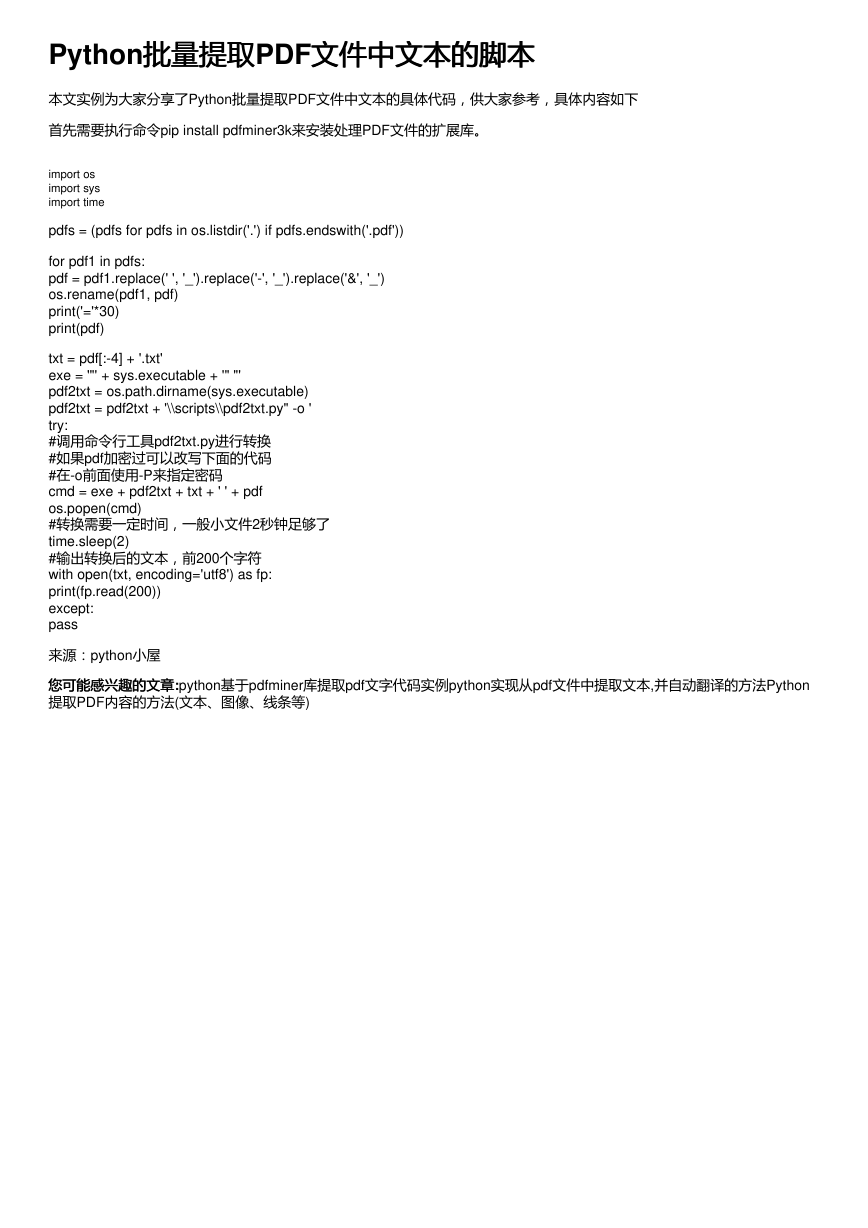 Python批量提取PDF文件中文本的脚本

本文实例为大家分享了Python批量提取PDF文件中文本的具体代码，供大家参考，具体内容如下

首先需要执行命令pip install pdfminer3k来安装处理PDF文件的扩展库。

import os
import sys
import time

pdfs = (pdfs for pdfs in os.listdir('.') if pdfs.endswith('.pdf'))

for pdf1 in pdfs:
pdf = pdf1.replace(' ', '_').replace('-', '_').replace('&', '_')
os.rename(pdf1, pdf)
print('='*30)
print(pdf)

txt = pdf[:-4] + '.txt'
exe = '"' + sys.executable + '" "'
pdf2txt = os.path.dirname(sys.executable)
pdf2txt = pdf2txt + '\\scripts\\pdf2txt.py" -o '
try:
#调用命令行工具pdf2txt.py进行转换
#如果pdf加密过可以改写下面的代码
#在-o前面使用-P来指定密码
cmd = exe + pdf2txt + txt + ' ' + pdf
os.popen(cmd)
#转换需要一定时间，一般小文件2秒钟足够了
time.sleep(2)
#输出转换后的文本，前200个字符
with open(txt, encoding='utf8') as fp:
print(fp.read(200))
except:
pass

来源：python小屋

您可能感兴趣的文章:python基于pdfminer库提取pdf文字代码实例python实现从pdf文件中提取文本,并自动翻译的方法Python提取PDF内容的方法(文本、图像、线条等)